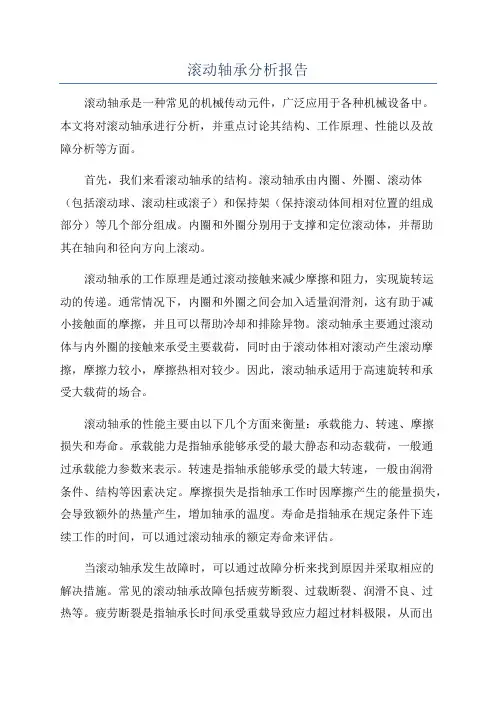 滚动轴承分析报告

滚动轴承是一种常见的机械传动元件，广泛应用于各种机械设备中。本文将对滚动轴承进行分析，并重点讨论其结构、工作原理、性能以及故障分析等方面。

首先，我们来看滚动轴承的结构。滚动轴承由内圈、外圈、滚动体（包括滚动球、滚动柱或滚子）和保持架（保持滚动体间相对位置的组成部分）等几个部分组成。内圈和外圈分别用于支撑和定位滚动体，并帮助其在轴向和径向方向上滚动。

滚动轴承的工作原理是通过滚动接触来减少摩擦和阻力，实现旋转运动的传递。通常情况下，内圈和外圈之间会加入适量润滑剂，这有助于减小接触面的摩擦，并且可以帮助冷却和排除异物。滚动轴承主要通过滚动体与内外圈的接触来承受主要载荷，同时由于滚动体相对滚动产生滚动摩擦，摩擦力较小，摩擦热相对较少。因此，滚动轴承适用于高速旋转和承受大载荷的场合。

滚动轴承的性能主要由以下几个方面来衡量：承载能力、转速、摩擦损失和寿命。承载能力是指轴承能够承受的最大静态和动态载荷，一般通过承载能力参数来表示。转速是指轴承能够承受的最大转速，一般由润滑条件、结构等因素决定。摩擦损失是指轴承工作时因摩擦产生的能量损失，会导致额外的热量产生，增加轴承的温度。寿命是指轴承在规定条件下连续工作的时间，可以通过滚动轴承的额定寿命来评估。

当滚动轴承发生故障时，可以通过故障分析来找到原因并采取相应的解决措施。常见的滚动轴承故障包括疲劳断裂、过载断裂、润滑不良、过热等。疲劳断裂是指轴承长时间承受重载导致应力超过材料极限，从而出